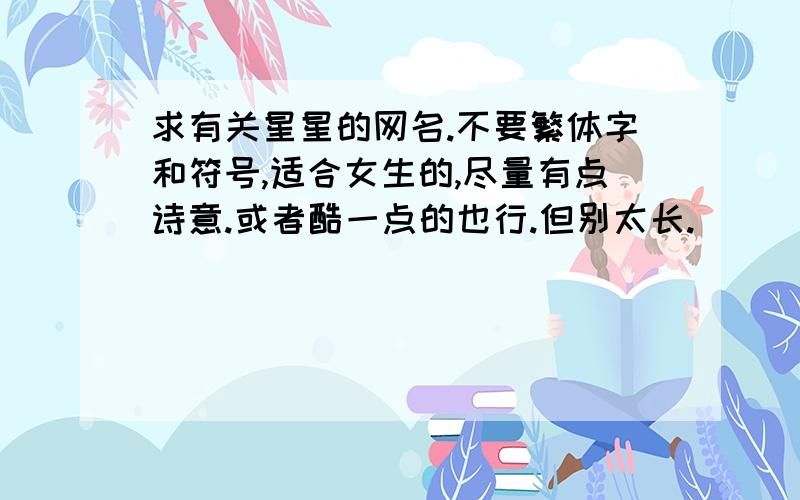 求有关星星的网名.不要繁体字和符号,适合女生的,尽量有点诗意.或者酷一点的也行.但别太长.